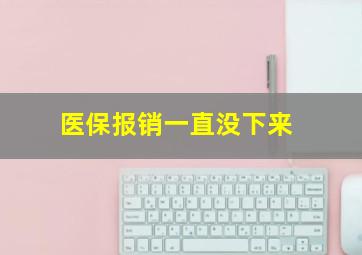 医保报销一直没下来